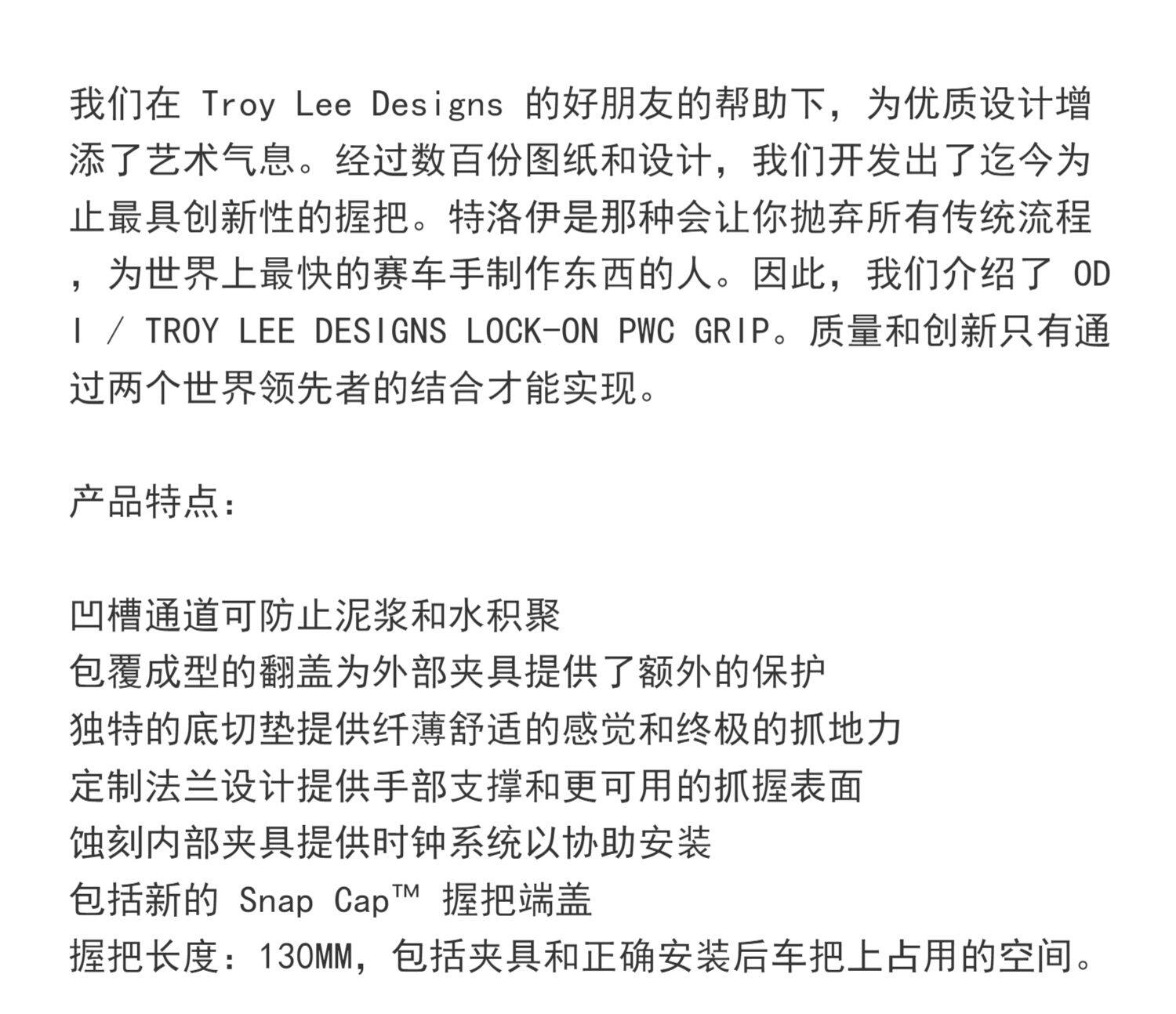 我们在Troy Lee Designs的好朋友的帮助下，为优质设计增添了艺术气息。经过数百份图纸和设计，我们开发出了迄今为止最具创新性的握把。特洛伊是那种会让你抛弃所有传统流程，为世界上最快的赛车手制作东西的人。因此，我们介绍了ODI / TROY LEE DESIGNS LOCK-ON PWC GRIP。质量和创新只有通过两个世界领先者的结合才能实现。

产品特点：

凹槽通道可防止泥浆和水积聚
包覆成型的翻盖为外部夹具提供了额外的保护
独特的底切垫提供纤薄舒适的感觉和终极的抓地力
定制法兰设计提供手部支撑和更可用的抓握表面
蚀刻内部夹具提供时钟系统以协助安装
包括新的Snap Cap™握把端盖
握把长度：130MM，包括夹具和正确安装后车把上占用的空间。